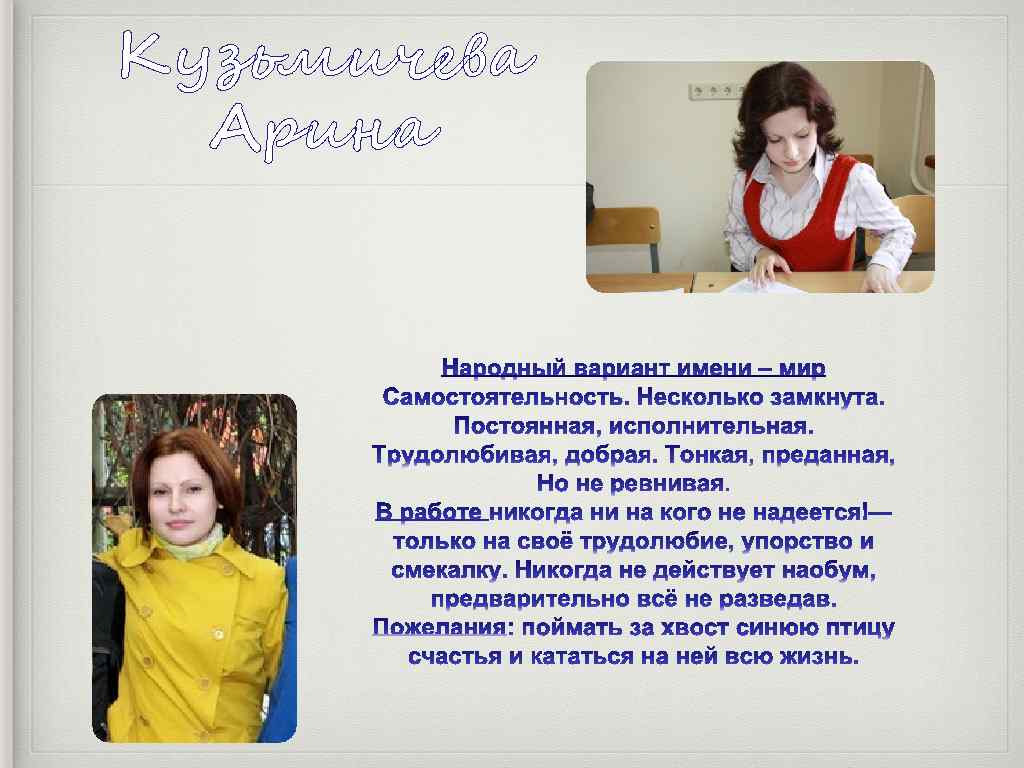 Кузьмичева Арина

Народный вариант имени – мир
Самостоятельность. Несколько замкнута.
Постоянная, исполнительная.
Трудолюбивая, добрая. Тонкая, преданная,
Но не ревнивая.
В работе никогда ни на кого не надеется!— только на своё трудолюбие, упорство и смекалку. Никогда не действует наобум, предварительно всё не разведав.
Пожелания: поймать за хвост синюю птицу счастья и кататься на ней всю жизнь.